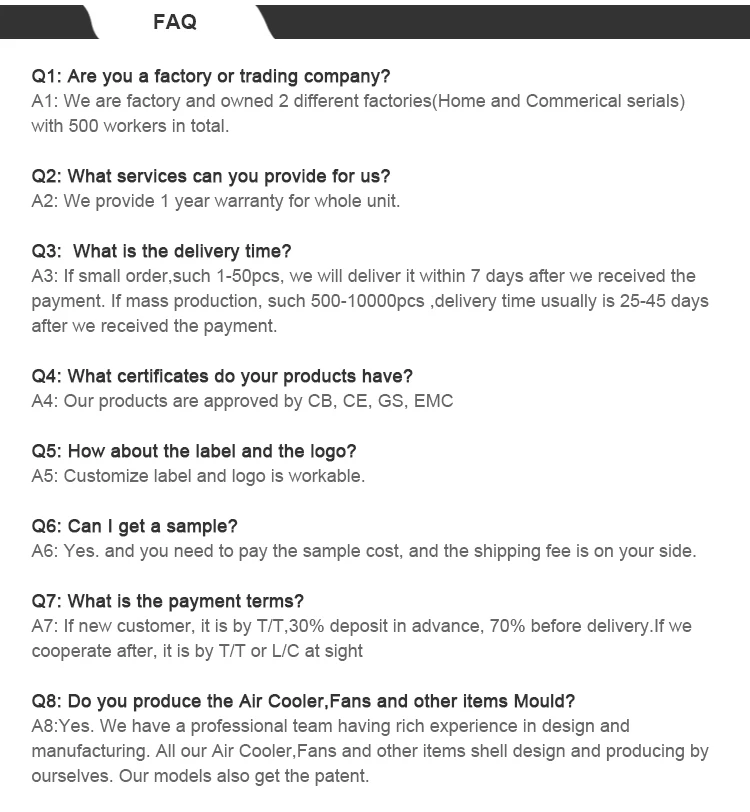 FAQ

Q1: Are you a factory or trading company?
A1: We are factory and owned 2 different factories(Home and Commerical serials) with 500 workers in total.

Q2: What services can you provide for us?
A2: We provide 1 year warranty for whole unit.

Q3:  What is the delivery time?
A3: If small order,such 1-50pcs, we will deliver it within 7 days after we received the payment. If mass production, such 500-10000pcs ,delivery time usually is 25-45 days after we received the payment.

Q4: What certificates do your products have?
A4: Our products are approved by CB, CE, GS, EMC

Q5: How about the label and the logo?
A5: Customize label and logo is workable.

Q6: Can I get a sample?
A6: Yes. and you need to pay the sample cost, and the shipping fee is on your side.

Q7: What is the payment terms?
A7: If new customer, it is by T/T,30% deposit in advance, 70% before delivery.If we cooperate after, it is by T/T or L/C at sight

Q8: Do you produce the Air Cooler,Fans and other items Mould?
A8:Yes. We have a professional team having rich experience in design and manufacturing. All our Air Cooler,Fans and other items shell design and producing by ourselves. Our models also get the patent.